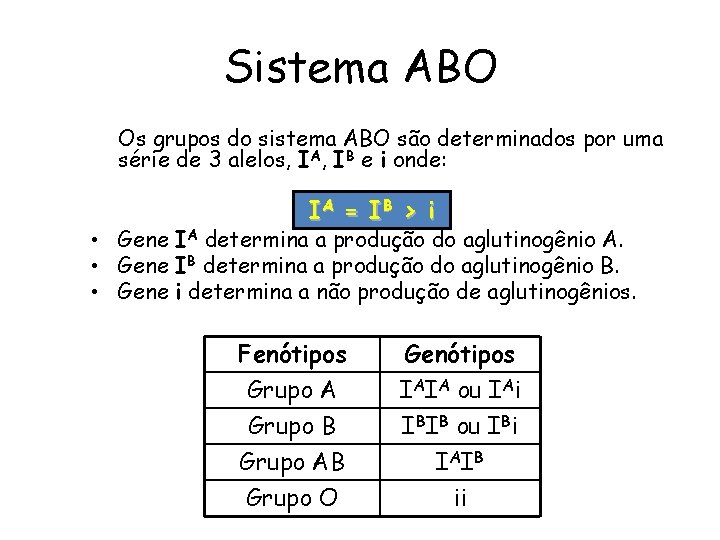 Sistema ABO

Os grupos do sistema ABO são determinados por uma série de 3 alelos, $I^A$, $I^B$ e i onde:

$I^A = I^B > i$

• Gene $I^A$ determina a produção do aglutinogênio A.
• Gene $I^B$ determina a produção do aglutinogênio B.
• Gene i determina a não produção de aglutinogênios.

| Fenótipos | Genótipos |
|---|---|
| Grupo A | $I^AI^A$ ou $I^Ai$ |
| Grupo B | $I^BI^B$ ou $I^Bi$ |
| Grupo AB | $I^AI^B$ |
| Grupo O | ii |